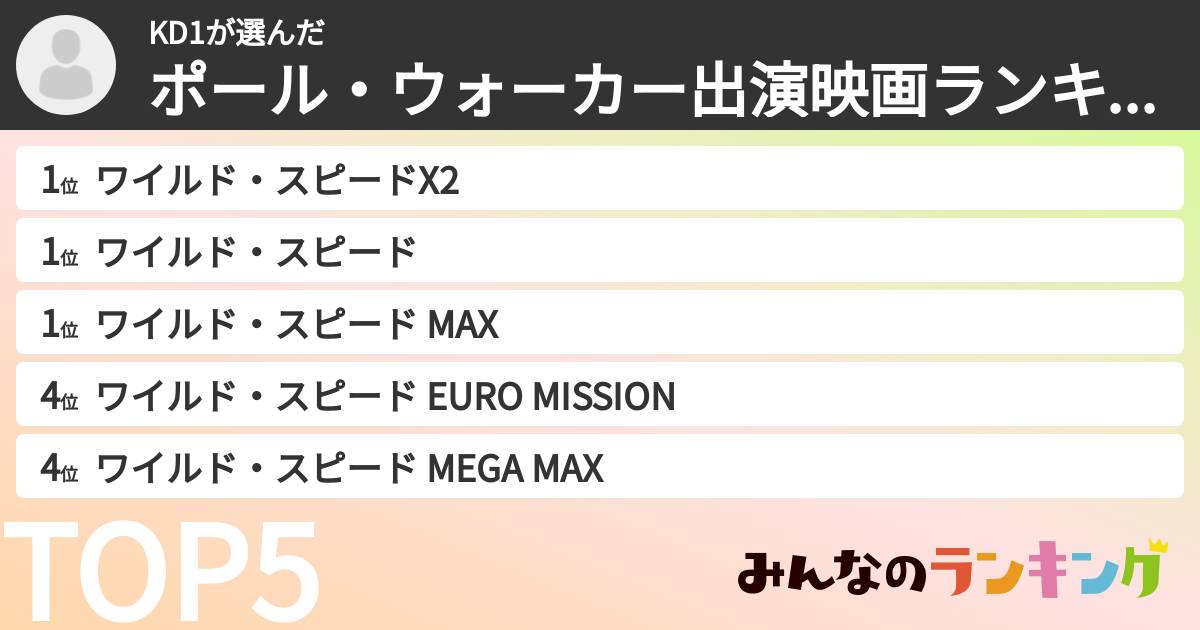 KD1が選んだ
ポール・ウォーカー出演映画ランキ...

1位 ワイルド・スピードX2
1位 ワイルド・スピード
1位 ワイルド・スピード MAX
4位 ワイルド・スピード EURO MISSION
4位 ワイルド・スピード MEGA MAX

TOP5

みんなのランキング